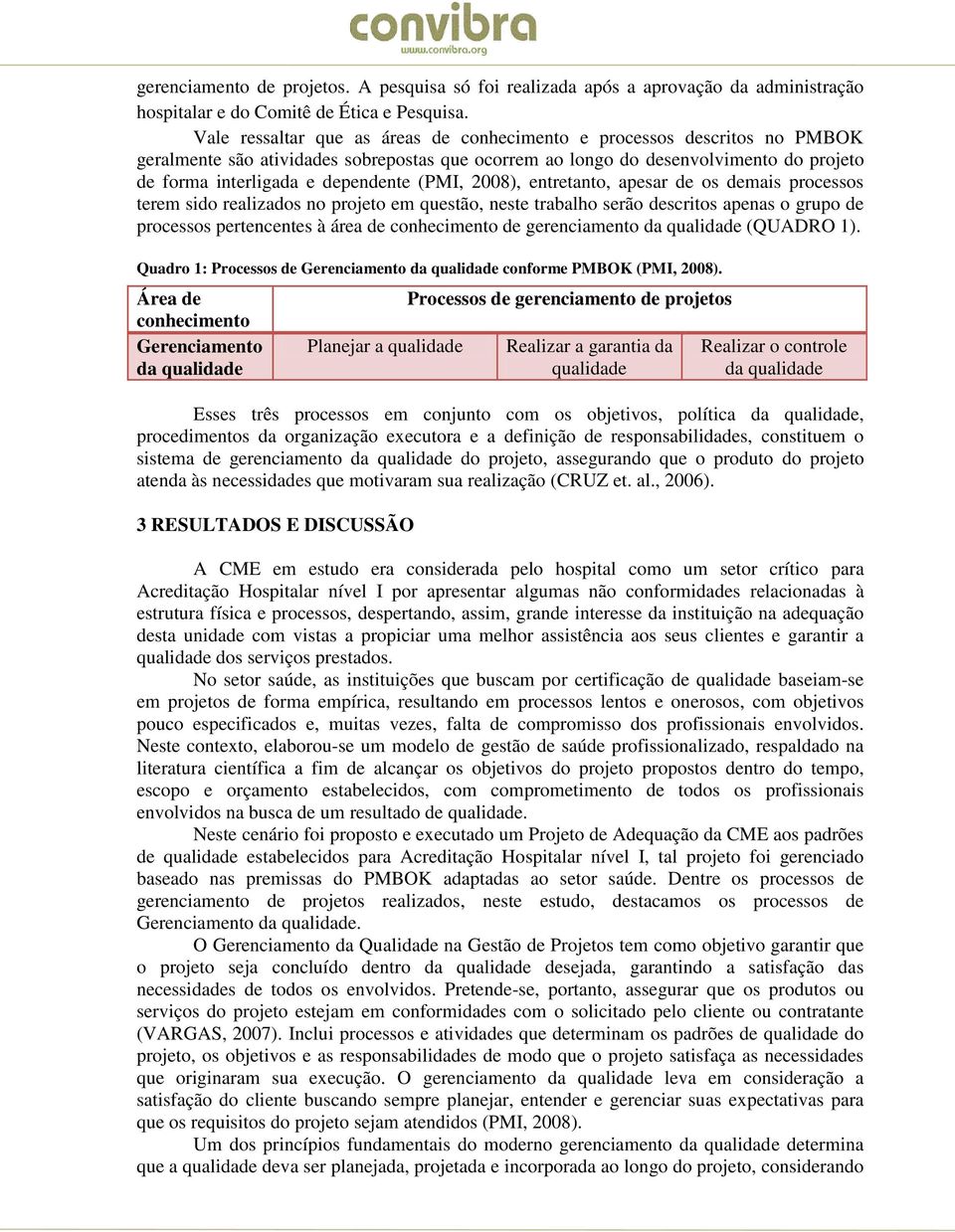 convibra
www.convibra.org

gerenciamento de projetos. A pesquisa só foi realizada após a aprovação da administração hospitalar e do Comitê de Ética e Pesquisa.

Vale ressaltar que as áreas de conhecimento e processos descritos no PMBOK geralmente são atividades sobrepostas que ocorrem ao longo do desenvolvimento do projeto de forma interligada e dependente (PMI, 2008), entretanto, apesar de os demais processos terem sido realizados no projeto em questão, neste trabalho serão descritos apenas o grupo de processos pertencentes à área de conhecimento de gerenciamento da qualidade (QUADRO 1).

Quadro 1: Processos de Gerenciamento da qualidade conforme PMBOK (PMI, 2008).

| Área de conhecimento | Processos de gerenciamento de projetos | | |
|---|---|---|---|
| Gerenciamento da qualidade | Planejar a qualidade | Realizar a garantia da qualidade | Realizar o controle da qualidade |

Esses três processos em conjunto com os objetivos, política da qualidade, procedimentos da organização executora e a definição de responsabilidades, constituem o sistema de gerenciamento da qualidade do projeto, assegurando que o produto do projeto atenda às necessidades que motivaram sua realização (CRUZ et. al., 2006).

3 RESULTADOS E DISCUSSÃO

A CME em estudo era considerada pelo hospital como um setor crítico para Acreditação Hospitalar nível I por apresentar algumas não conformidades relacionadas à estrutura física e processos, despertando, assim, grande interesse da instituição na adequação desta unidade com vistas a propiciar uma melhor assistência aos seus clientes e garantir a qualidade dos serviços prestados.

No setor saúde, as instituições que buscam por certificação de qualidade baseiam-se em projetos de forma empírica, resultando em processos lentos e onerosos, com objetivos pouco especificados e, muitas vezes, falta de compromisso dos profissionais envolvidos. Neste contexto, elaborou-se um modelo de gestão de saúde profissionalizado, respaldado na literatura científica a fim de alcançar os objetivos do projeto propostos dentro do tempo, escopo e orçamento estabelecidos, com comprometimento de todos os profissionais envolvidos na busca de um resultado de qualidade.

Neste cenário foi proposto e executado um Projeto de Adequação da CME aos padrões de qualidade estabelecidos para Acreditação Hospitalar nível I, tal projeto foi gerenciado baseado nas premissas do PMBOK adaptadas ao setor saúde. Dentre os processos de gerenciamento de projetos realizados, neste estudo, destacamos os processos de Gerenciamento da qualidade.

O Gerenciamento da Qualidade na Gestão de Projetos tem como objetivo garantir que o projeto seja concluído dentro da qualidade desejada, garantindo a satisfação das necessidades de todos os envolvidos. Pretende-se, portanto, assegurar que os produtos ou serviços do projeto estejam em conformidades com o solicitado pelo cliente ou contratante (VARGAS, 2007). Inclui processos e atividades que determinam os padrões de qualidade do projeto, os objetivos e as responsabilidades de modo que o projeto satisfaça as necessidades que originaram sua execução. O gerenciamento da qualidade leva em consideração a satisfação do cliente buscando sempre planejar, entender e gerenciar suas expectativas para que os requisitos do projeto sejam atendidos (PMI, 2008).

Um dos princípios fundamentais do moderno gerenciamento da qualidade determina que a qualidade deva ser planejada, projetada e incorporada ao longo do projeto, considerando